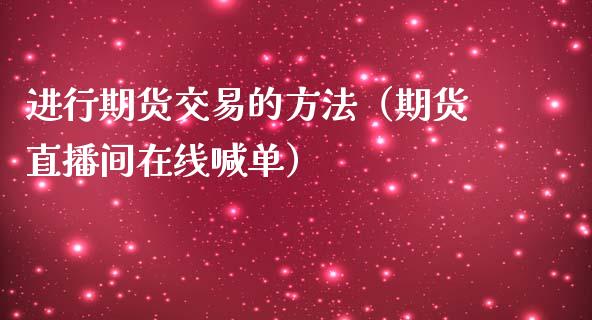 进行期货交易的方法（期货直播间在线喊单）